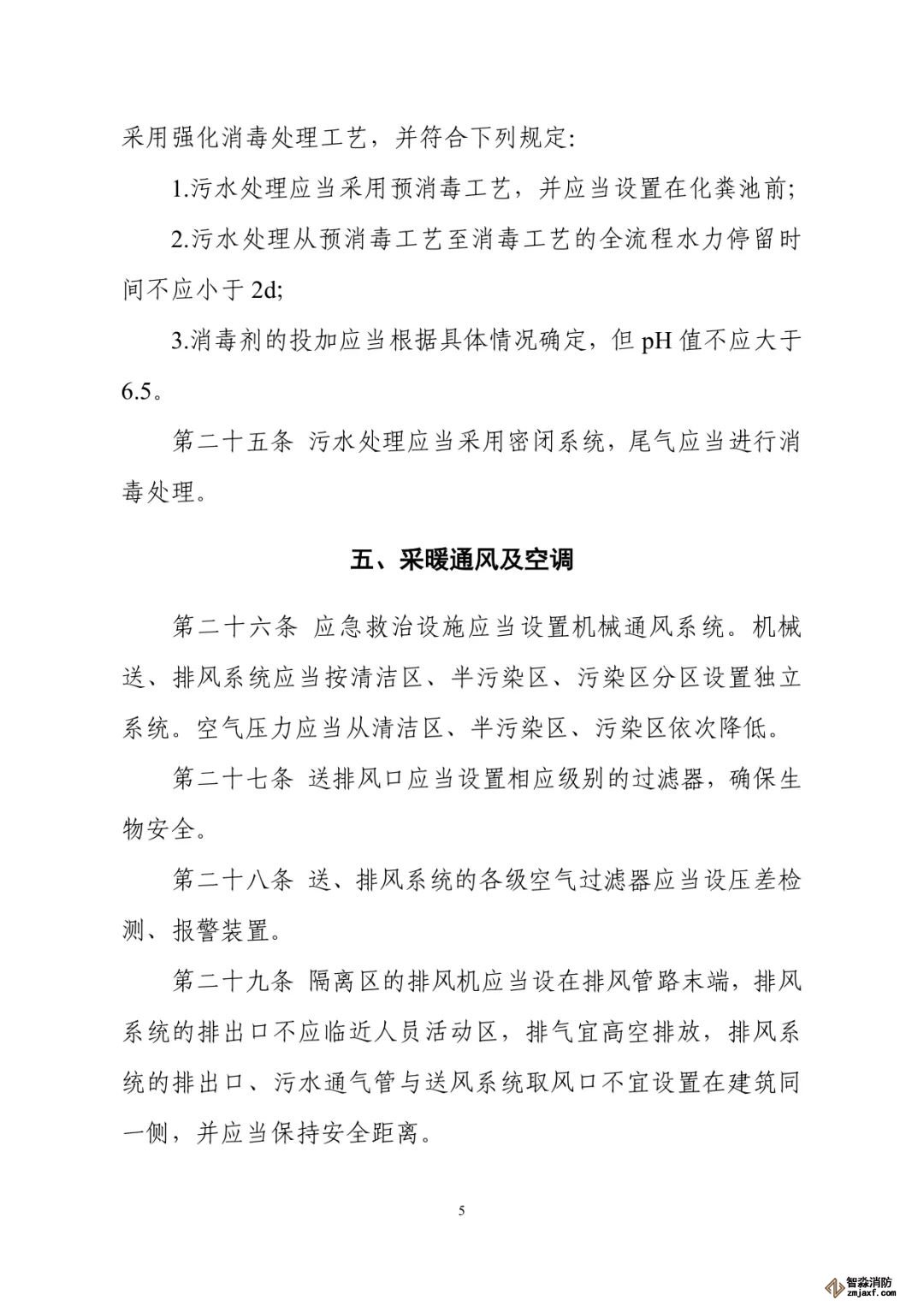 采用强化消毒处理工艺，并符合下列规定:

1.污水处理应当采用预消毒工艺，并应当设置在化粪池前;

2.污水处理从预消毒工艺至消毒工艺的全流程水力停留时间不应小于 2d;

3.消毒剂的投加应当根据具体情况确定，但 pH 值不应大于 6.5。

第二十五条 污水处理应当采用密闭系统，尾气应当进行消毒处理。

五、采暖通风及空调

第二十六条 应急救治设施应当设置机械通风系统。机械送、排风系统应当按清洁区、半污染区、污染区分区设置独立系统。空气压力应当从清洁区、半污染区、污染区依次降低。

第二十七条 送排风口应当设置相应级别的过滤器，确保生物安全。

第二十八条 送、排风系统的各级空气过滤器应当设压差检测、报警装置。

第二十九条 隔离区的排风机应当设在排风管路末端，排风系统的排出口不应临近人员活动区，排气宜高空排放，排风系统的排出口、污水通气管与送风系统取风口不宜设置在建筑同一侧，并应当保持安全距离。

5

智淼消防
zmjaxf.com